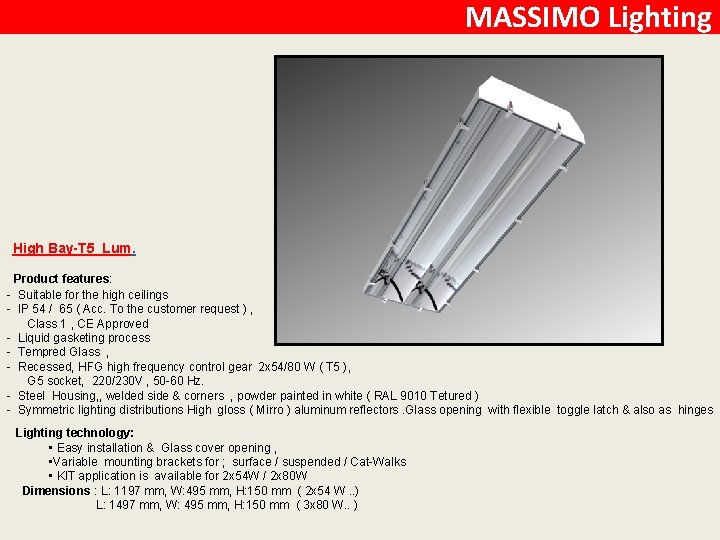 MASSIMO Lighting

High Bay-T5 Lum.

Product features:
- Suitable for the high ceilings
- IP 54 / 65 ( Acc. To the customer request ) , Class 1 , CE Approved
- Liquid gasketing process
- Tempred Glass ,
- Recessed, HFG high frequency control gear 2x54/80 W ( T5 ), G5 socket, 220/230V , 50-60 Hz.
- Steel Housing,, welded side & corners , powder painted in white ( RAL 9010 Tetured )
- Symmetric lighting distributions High gloss ( Mirro ) aluminum reflectors .Glass opening with flexible toggle latch & also as hinges

Lighting technology:
▪ Easy installation & Glass cover opening ,
▪Variable mounting brackets for ; surface / suspended / Cat-Walks
▪ KIT application is available for 2x54W / 2x80W
Dimensions : L: 1197 mm, W:495 mm, H:150 mm ( 2x54 W ..)
L: 1497 mm, W: 495 mm, H:150 mm ( 3x80 W.. )